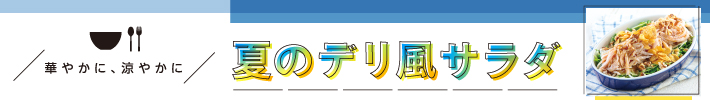 華やかに、涼やかに

夏のデリ風サラダ